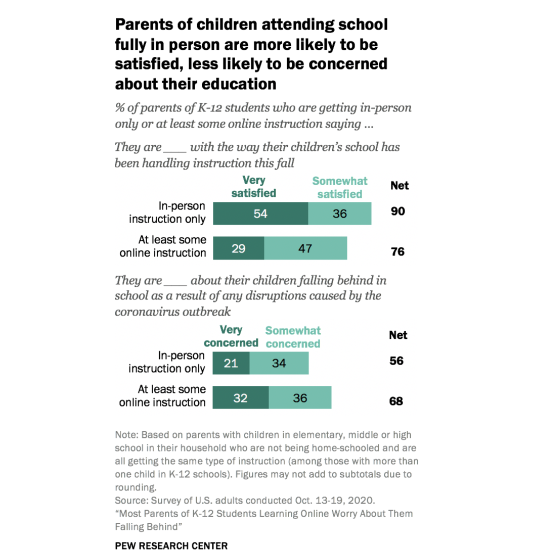 Parents of children attending school fully in person are more likely to be satisfied, less likely to be concerned about their education

% of parents of K-12 students who are getting in-person only or at least some online instruction saying ...

They are ___ with the way their children's school has been handling instruction this fall

| | Very satisfied | Somewhat satisfied | Net |
|---|---|---|---|
| In-person instruction only | 54 | 36 | 90 |
| At least some online instruction | 29 | 47 | 76 |

They are ___ about their children falling behind in school as a result of any disruptions caused by the coronavirus outbreak

| | Very concerned | Somewhat concerned | Net |
|---|---|---|---|
| In-person instruction only | 21 | 34 | 56 |
| At least some online instruction | 32 | 36 | 68 |

Note: Based on parents with children in elementary, middle or high school in their household who are not being home-schooled and are all getting the same type of instruction (among those with more than one child in K-12 schools). Figures may not add to subtotals due to rounding.
Source: Survey of U.S. adults conducted Oct. 13-19, 2020.
"Most Parents of K-12 Students Learning Online Worry About Them Falling Behind"

PEW RESEARCH CENTER